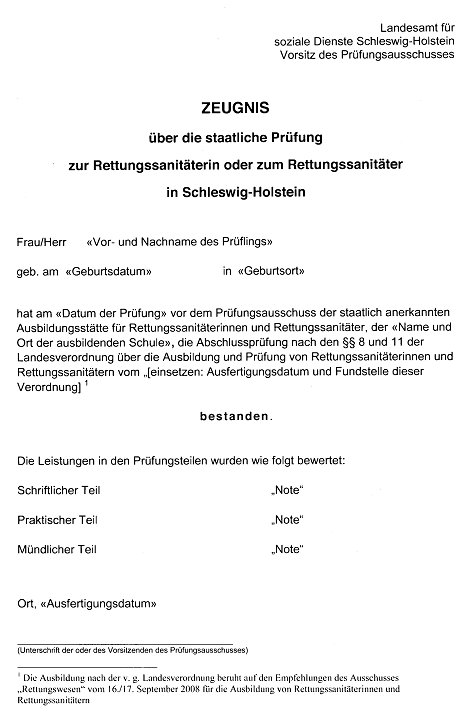 Landesamt für
soziale Dienste Schleswig-Holstein
Vorsitz des Prüfungsausschusses

ZEUGNIS

über die staatliche Prüfung

zur Rettungssanitäterin oder zum Rettungssanitäter

in Schleswig-Holstein

Frau/Herr «Vor- und Nachname des Prüflings»

geb. am «Geburtsdatum» in «Geburtsort»

hat am «Datum der Prüfung» vor dem Prüfungsausschuss der staatlich anerkannten Ausbildungsstätte für Rettungssanitäterinnen und Rettungssanitäter, der «Name und Ort der ausbildenden Schule», die Abschlussprüfung nach den §§ 8 und 11 der Landesverordnung über die Ausbildung und Prüfung von Rettungssanitäterinnen und Rettungssanitätern vom „[einsetzen: Ausfertigungsdatum und Fundstelle dieser Verordnung] $^1$

bestanden.

Die Leistungen in den Prüfungsteilen wurden wie folgt bewertet:

Schriftlicher Teil „Note“

Praktischer Teil „Note“

Mündlicher Teil „Note“

Ort, «Ausfertigungsdatum»

(Unterschrift der oder des Vorsitzenden des Prüfungsausschusses)

$^1$ Die Ausbildung nach der v. g. Landesverordnung beruht auf den Empfehlungen des Ausschusses „Rettungswesen“ vom 16./17. September 2008 für die Ausbildung von Rettungssanitäterinnen und Rettungssanitätern